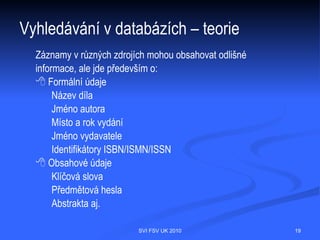 Vyhledávání v databázích – teorie

Záznamy v různých zdrojích mohou obsahovat odlišné informace, ale jde především o:

Formální údaje
Název díla
Jméno autora
Místo a rok vydání
Jméno vydavatele
Identifikátory ISBN/ISMN/ISSN

Obsahové údaje
Klíčová slova
Předmětová hesla
Abstrakta aj.

SVI FSV UK 2010

19